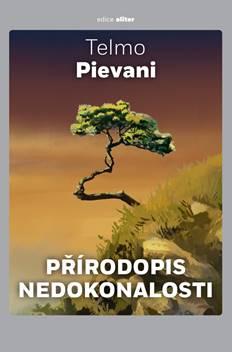 edice aliter

Telmo
Pievani

PŘÍRODOPIS
NEDOKONALOSTI